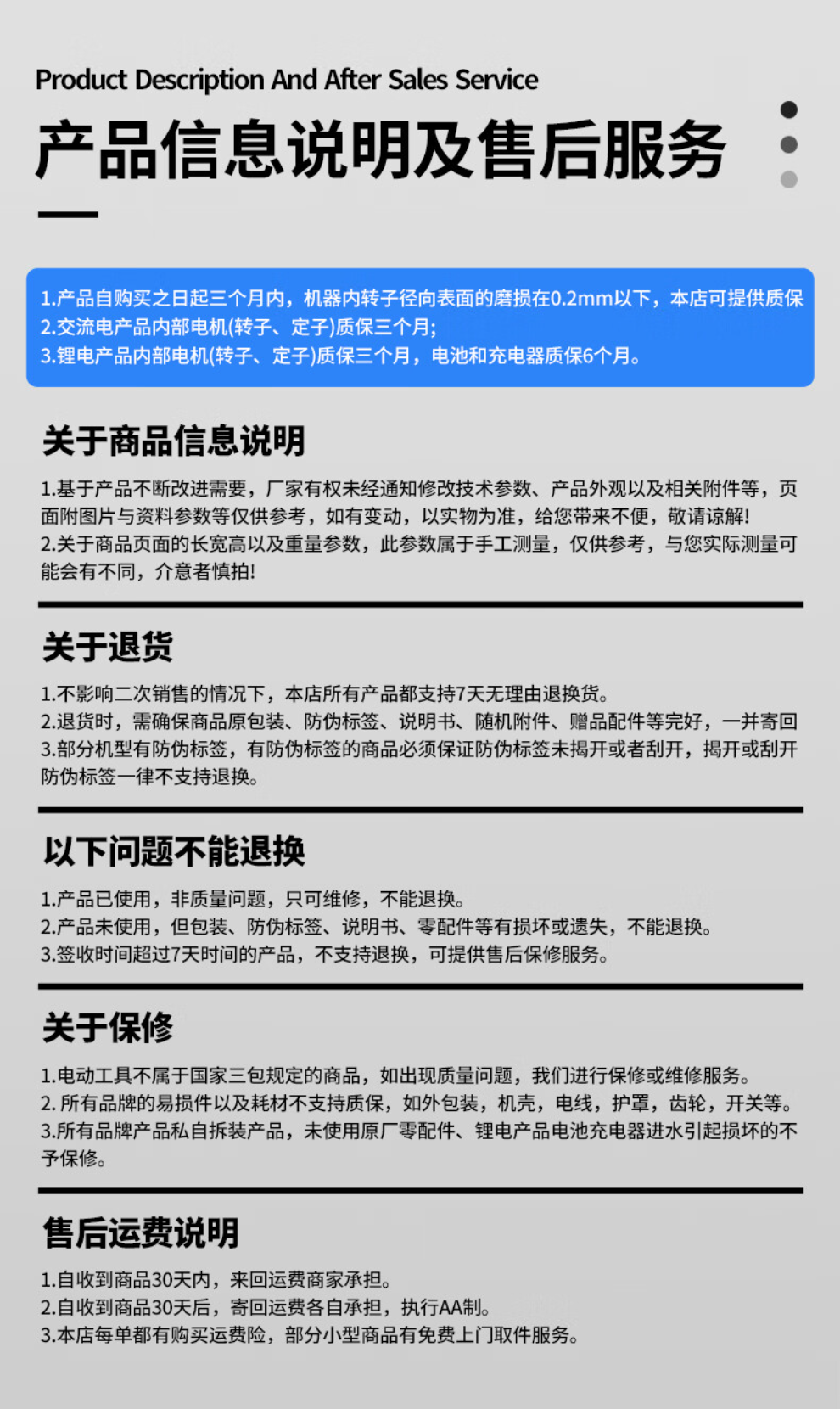 Product Description And After Sales Service

产品信息说明及售后服务

1.产品自购买之日起三个月内，机器内转子径向表面的磨损在0.2mm以下，本店可提供质保
2.交流电产品内部电机(转子、定子)质保三个月;
3.锂电产品内部电机(转子、定子)质保三个月，电池和充电器质保6个月。

关于商品信息说明

1.基于产品不断改进需要，厂家有权未经通知修改技术参数、产品外观以及相关附件等，页面附图片与资料参数等仅供参考，如有变动，以实物为准，给您带来不便，敬请谅解!
2.关于商品页面的长宽高以及重量参数，此参数属于手工测量，仅供参考，与您实际测量可能会有不同，介意者慎拍!

关于退货

1.不影响二次销售的情况下，本店所有产品都支持7天无理由退换货。
2.退货时，需确保商品原包装、防伪标签、说明书、随机附件、赠品配件等完好，一并寄回
3.部分机型有防伪标签，有防伪标签的商品必须保证防伪标签未揭开或者刮开，揭开或刮开防伪标签一律不支持退换。

以下问题不能退换

1.产品已使用，非质量问题，只可维修，不能退换。
2.产品未使用，但包装、防伪标签、说明书、零配件等有损坏或遗失，不能退换。
3.签收时间超过7天时间的产品，不支持退换，可提供售后保修服务。

关于保修

1.电动工具不属于国家三包规定的商品，如出现质量问题，我们进行保修或维修服务。
2. 所有品牌的易损件以及耗材不支持质保，如外包装，机壳，电线，护罩，齿轮，开关等。
3.所有品牌产品私自拆装产品，未使用原厂零配件、锂电产品电池充电器进水引起损坏的不予保修。

售后运费说明

1.自收到商品30天内，来回运费商家承担。
2.自收到商品30天后，寄回运费各自承担，执行AA制。
3.本店每单都有购买运费险，部分小型商品有免费上门取件服务。